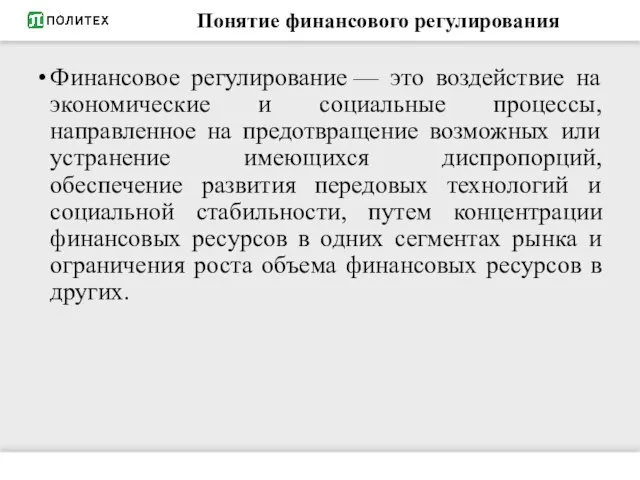 ПОЛИТЕХ

Понятие финансового регулирования

• Финансовое регулирование — это воздействие на экономические и социальные процессы, направленное на предотвращение возможных или устранение имеющихся диспропорций, обеспечение развития передовых технологий и социальной стабильности, путем концентрации финансовых ресурсов в одних сегментах рынка и ограничения роста объема финансовых ресурсов в других.